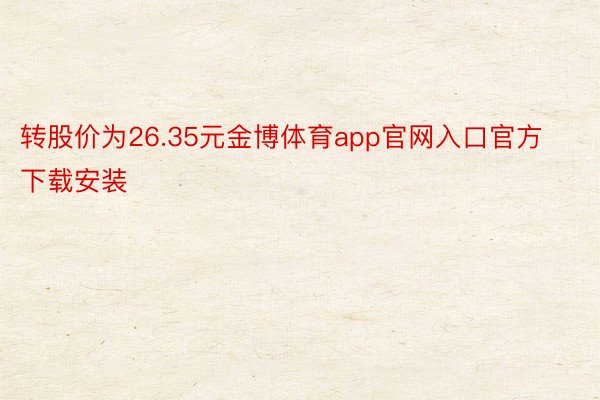 转股价为26.35元金博体育app官网入口官方下载安装